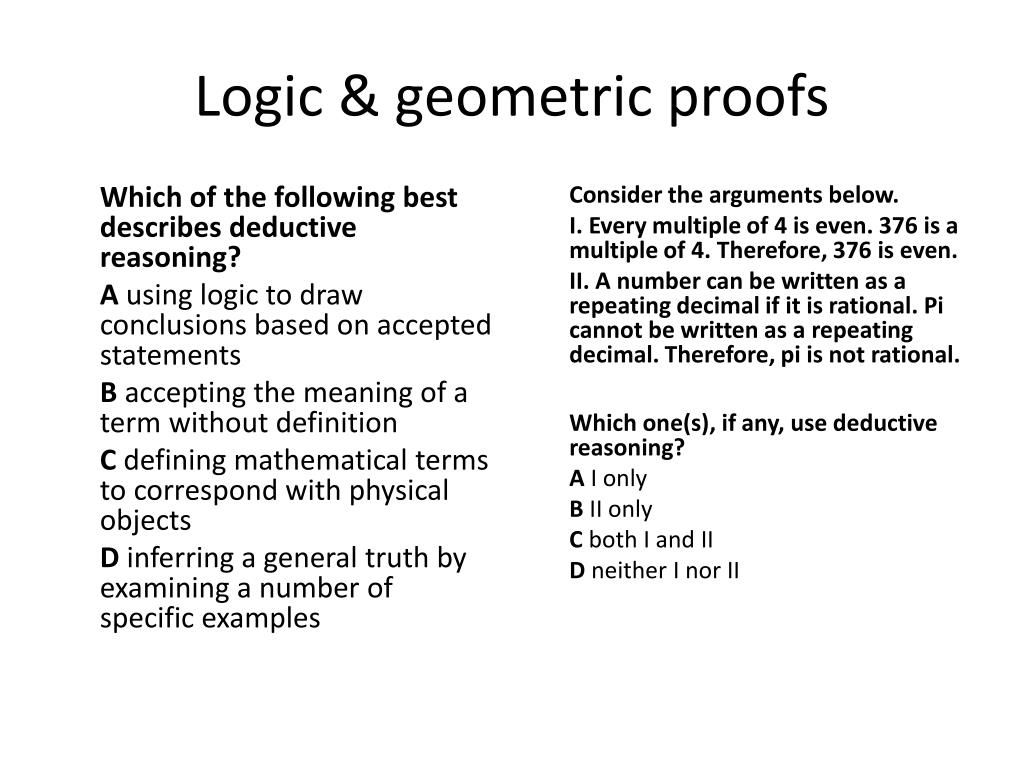 Logic & geometric proofs

Which of the following best describes deductive reasoning?

A using logic to draw conclusions based on accepted statements

B accepting the meaning of a term without definition

C defining mathematical terms to correspond with physical objects

D inferring a general truth by examining a number of specific examples

Consider the arguments below.

I. Every multiple of 4 is even. 376 is a multiple of 4. Therefore, 376 is even.

II. A number can be written as a repeating decimal if it is rational. Pi cannot be written as a repeating decimal. Therefore, pi is not rational.

Which one(s), if any, use deductive reasoning?
A I only
B II only
C both I and II
D neither I nor II